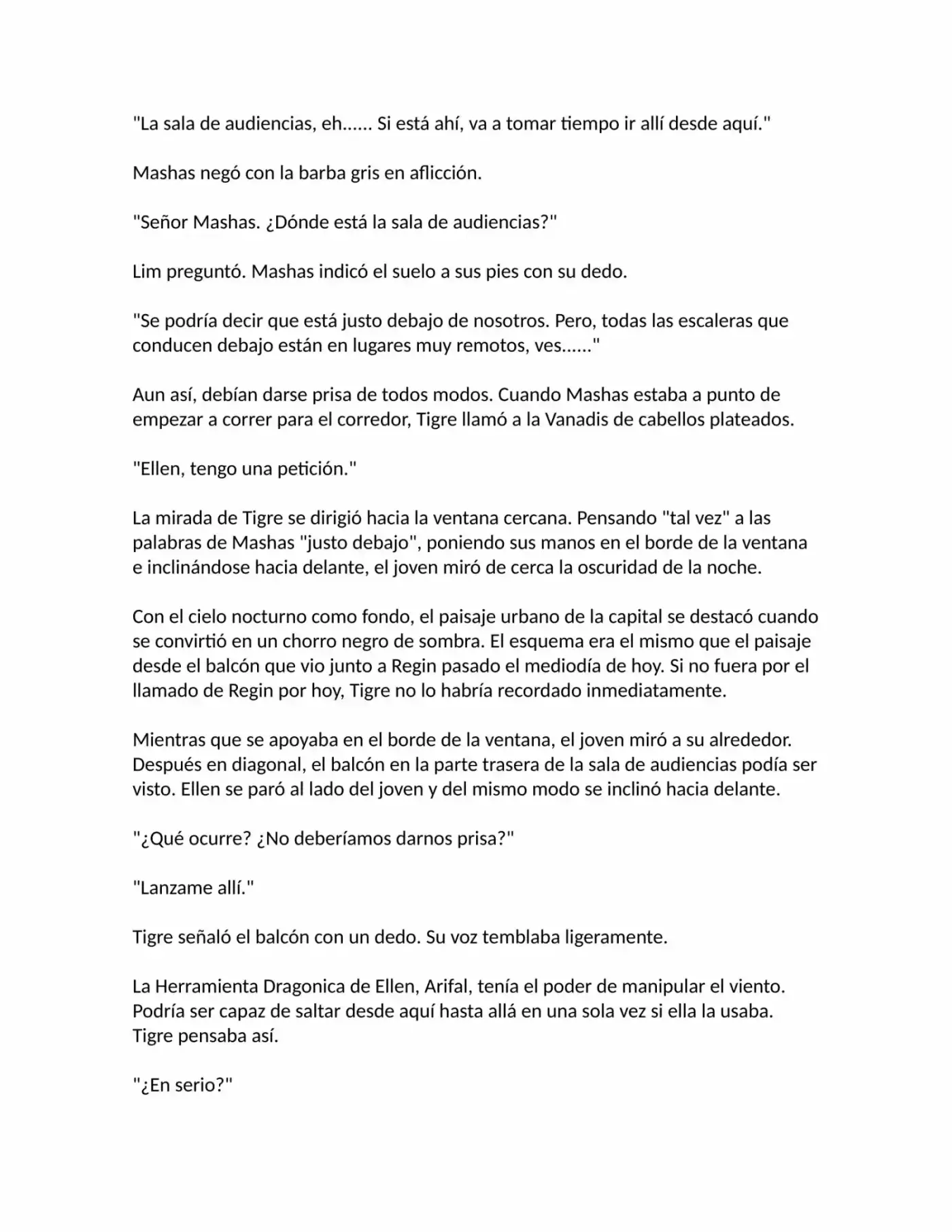 "La sala de audiencias, eh...... Si está ahí, va a tomar tiempo ir allí desde aquí."

Mashas negó con la barba gris en aflicción.

"Señor Mashas. ¿Dónde está la sala de audiencias?"

Lim preguntó. Mashas indicó el suelo a sus pies con su dedo.

"Se podría decir que está justo debajo de nosotros. Pero, todas las escaleras que conducen debajo están en lugares muy remotos, ves......"

Aun así, debían darse prisa de todos modos. Cuando Mashas estaba a punto de empezar a correr para el corredor, Tigre llamó a la Vanadis de cabellos plateados.

"Ellen, tengo una petición."

La mirada de Tigre se dirigió hacia la ventana cercana. Pensando "tal vez" a las palabras de Mashas "justo debajo", poniendo sus manos en el borde de la ventana e inclinándose hacia delante, el joven miró de cerca la oscuridad de la noche.

Con el cielo nocturno como fondo, el paisaje urbano de la capital se destacó cuando se convirtió en un chorro negro de sombra. El esquema era el mismo que el paisaje desde el balcón que vio junto a Regin pasado el mediodía de hoy. Si no fuera por el llamado de Regin por hoy, Tigre no lo habría recordado inmediatamente.

Mientras que se apoyaba en el borde de la ventana, el joven miró a su alrededor. Después en diagonal, el balcón en la parte trasera de la sala de audiencias podía ser visto. Ellen se paró al lado del joven y del mismo modo se inclinó hacia delante.

"¿Qué ocurre? ¿No deberíamos darnos prisa?"

"Lanzame allí."

Tigre señaló el balcón con un dedo. Su voz temblaba ligeramente.

La Herramienta Dragonica de Ellen, Arifal, tenía el poder de manipular el viento. Podría ser capaz de saltar desde aquí hasta allá en una sola vez si ella la usaba. Tigre pensaba así.

"¿En serio?"